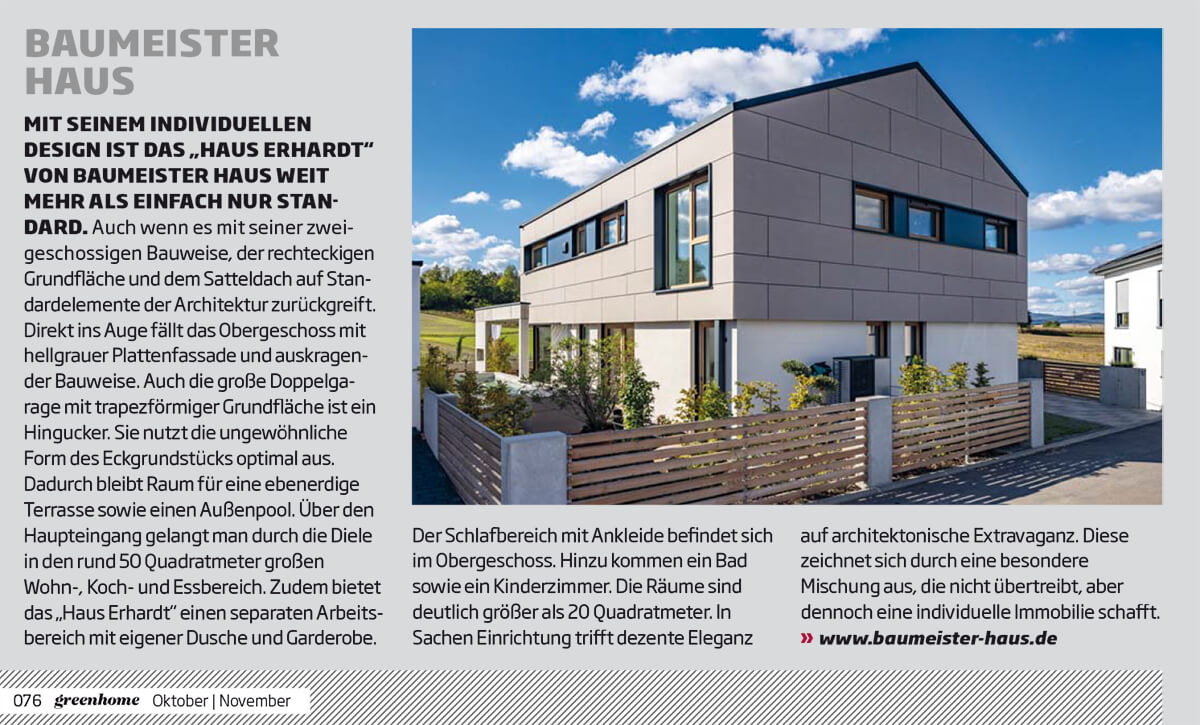 BAUMEISTER HAUS

MIT SEINEM INDIVIDUELLEN DESIGN IST DAS „HAUS ERHARDT“ VON BAUMEISTER HAUS WEIT MEHR ALS EINFACH NUR STANDARD. Auch wenn es mit seiner zweigeschossigen Bauweise, der rechteckigen Grundfläche und dem Satteldach auf Standardelemente der Architektur zurückgreift. Direkt ins Auge fällt das Obergeschoss mit hellgrauer Plattenfassade und auskragender Bauweise. Auch die große Doppelgarage mit trapezförmiger Grundfläche ist ein Hingucker. Sie nutzt die ungewöhnliche Form des Eckgrundstücks optimal aus. Dadurch bleibt Raum für eine ebenerdige Terrasse sowie einen Außenpool. Über den Haupteingang gelangt man durch die Diele in den rund 50 Quadratmeter großen Wohn-, Koch- und Essbereich. Zudem bietet das „Haus Erhardt“ einen separaten Arbeitsbereich mit eigener Dusche und Garderobe. Der Schlafbereich mit Ankleide befindet sich im Obergeschoss. Hinzu kommen ein Bad sowie ein Kinderzimmer. Die Räume sind deutlich größer als 20 Quadratmeter. In Sachen Einrichtung trifft dezente Eleganz auf architektonische Extravaganz. Diese zeichnet sich durch eine besondere Mischung aus, die nicht übertreibt, aber dennoch eine individuelle Immobilie schafft.
» www.baumeister-haus.de

076 greenhome Oktober | November